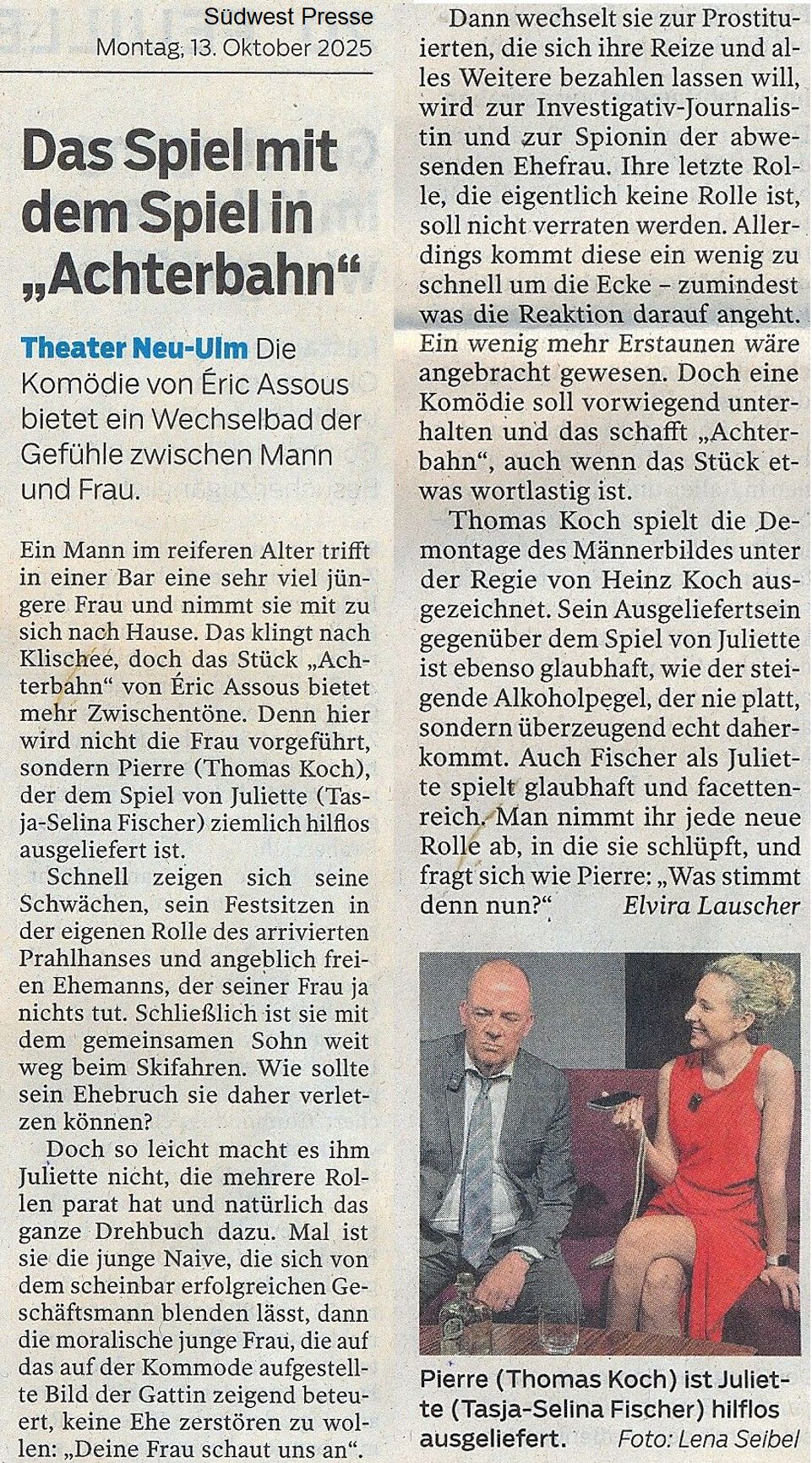 Südwest Presse
Montag, 13. Oktober 2025

Das Spiel mit dem Spiel in „Achterbahn“

Theater Neu-Ulm Die Komödie von Éric Assous bietet ein Wechselbad der Gefühle zwischen Mann und Frau.

Ein Mann im reiferen Alter trifft in einer Bar eine sehr viel jüngere Frau und nimmt sie mit zu sich nach Hause. Das klingt nach Klischee, doch das Stück „Achterbahn“ von Éric Assous bietet mehr Zwischentöne. Denn hier wird nicht die Frau vorgeführt, sondern Pierre (Thomas Koch), der dem Spiel von Juliette (Tasja-Selina Fischer) ziemlich hilflos ausgeliefert ist.

Schnell zeigen sich seine Schwächen, sein Festsitzen in der eigenen Rolle des arrivierten Prahlhanses und angeblich freien Ehemanns, der seiner Frau ja nichts tut. Schließlich ist sie mit dem gemeinsamen Sohn weit weg beim Skifahren. Wie sollte sein Ehebruch sie daher verletzen können?

Doch so leicht macht es ihm Juliette nicht, die mehrere Rollen parat hat und natürlich das ganze Drehbuch dazu. Mal ist sie die junge Naive, die sich von dem scheinbar erfolgreichen Geschäftsmann blenden lässt, dann die moralische junge Frau, die auf das auf der Kommode aufgestellte Bild der Gattin zeigend beteuert, keine Ehe zerstören zu wollen: „Deine Frau schaut uns an“.

Dann wechselt sie zur Prostituierten, die sich ihre Reize und alles Weitere bezahlen lassen will, wird zur Investigativ-Journalistin und zur Spionin der abwesenden Ehefrau. Ihre letzte Rolle, die eigentlich keine Rolle ist, soll nicht verraten werden. Allerdings kommt diese ein wenig zu schnell um die Ecke – zumindest was die Reaktion darauf angeht. Ein wenig mehr Erstaunen wäre angebracht gewesen. Doch eine Komödie soll vorwiegend unterhalten und das schafft „Achterbahn“, auch wenn das Stück etwas wortlastig ist.

Thomas Koch spielt die Demontage des Männerbildes unter der Regie von Heinz Koch ausgezeichnet. Sein Ausgeliefertsein gegenüber dem Spiel von Juliette ist ebenso glaubhaft, wie der steigende Alkoholpegel, der nie platt, sondern überzeugend echt daherkommt. Auch Fischer als Juliette spielt glaubhaft und facettenreich. Man nimmt ihr jede neue Rolle ab, in die sie schlüpft, und fragt sich wie Pierre: „Was stimmt denn nun?“ Elvira Lauscher

Pierre (Thomas Koch) ist Juliette (Tasja-Selina Fischer) hilflos ausgeliefert. Foto: Lena Seibel